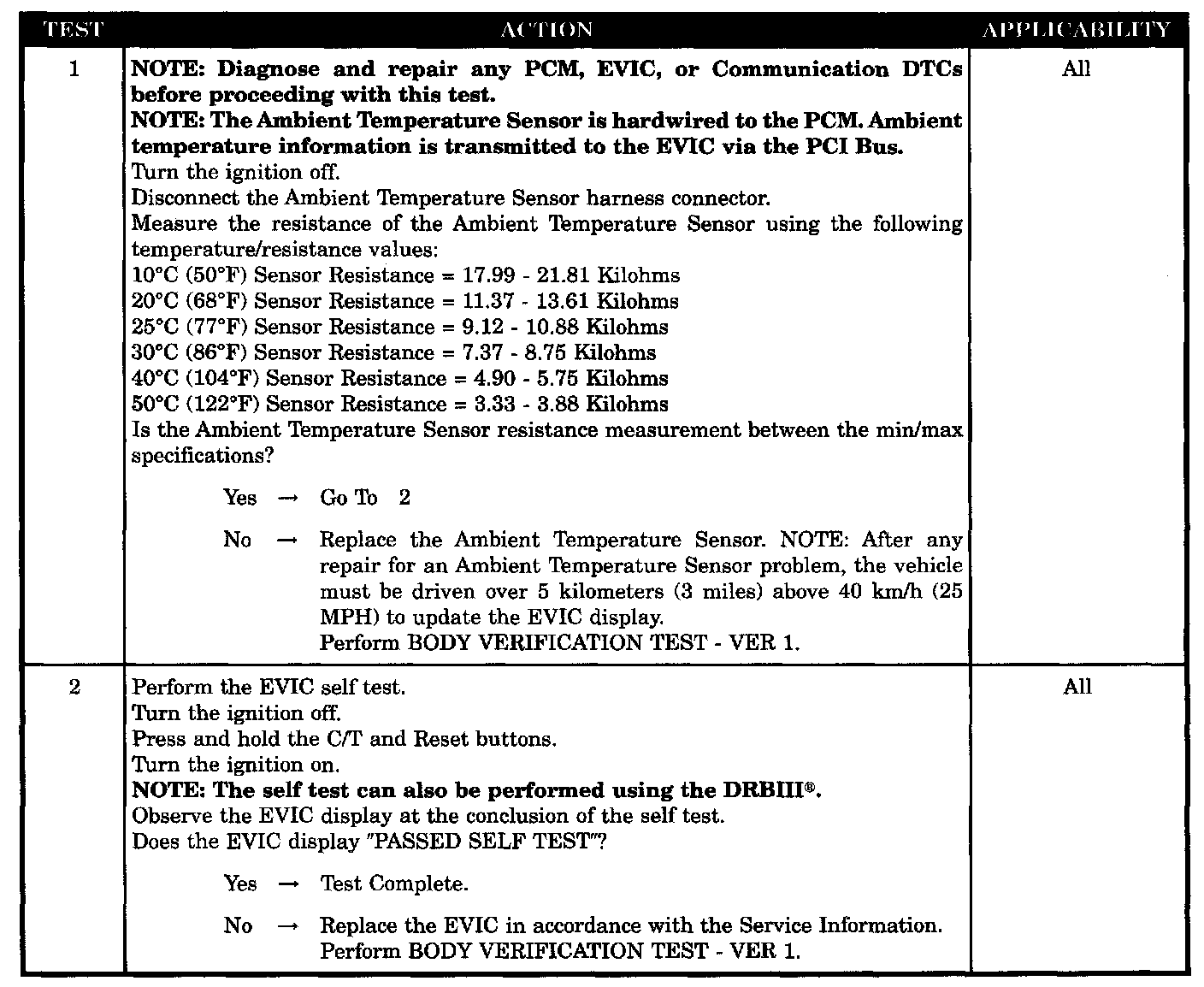 | TEST | ACTION | APPLICABILITY |
|---|---|---|
| 1 | **NOTE: Diagnose and repair any PCM, EVIC, or Communication DTCs before proceeding with this test.** **NOTE: The Ambient Temperature Sensor is hardwired to the PCM. Ambient temperature information is transmitted to the EVIC via the PCI Bus.** Turn the ignition off. Disconnect the Ambient Temperature Sensor harness connector. Measure the resistance of the Ambient Temperature Sensor using the following temperature/resistance values: 10°C (50°F) Sensor Resistance = 17.99 - 21.81 Kilohms 20°C (68°F) Sensor Resistance = 11.37 - 13.61 Kilohms 25°C (77°F) Sensor Resistance = 9.12 - 10.88 Kilohms 30°C (86°F) Sensor Resistance = 7.37 - 8.75 Kilohms 40°C (104°F) Sensor Resistance = 4.90 - 5.75 Kilohms 50°C (122°F) Sensor Resistance = 3.33 - 3.88 Kilohms Is the Ambient Temperature Sensor resistance measurement between the min/max specifications? Yes → Go To 2 No → Replace the Ambient Temperature Sensor. NOTE: After any repair for an Ambient Temperature Sensor problem, the vehicle must be driven over 5 kilometers (3 miles) above 40 km/h (25 MPH) to update the EVIC display. Perform BODY VERIFICATION TEST - VER 1. | All |
| 2 | Perform the EVIC self test. Turn the ignition off. Press and hold the C/T and Reset buttons. Turn the ignition on. **NOTE: The self test can also be performed using the DRBIII®.** Observe the EVIC display at the conclusion of the self test. Does the EVIC display "PASSED SELF TEST"? Yes → Test Complete. No → Replace the EVIC in accordance with the Service Information. Perform BODY VERIFICATION TEST - VER 1. | All |